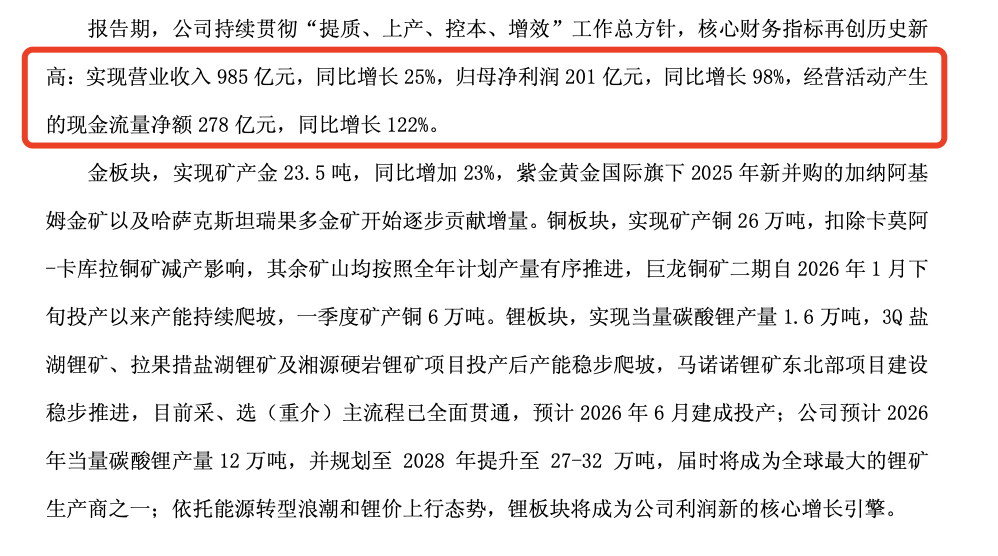 报告期，公司持续贯彻“提质、上产、控本、增效”工作总方针，核心财务指标再创历史新高：实现营业收入985亿元，同比增长25%，归母净利润201亿元，同比增长98%，经营活动产生的现金流量净额278亿元，同比增长122%。

金板块，实现矿产金23.5吨，同比增加23%，紫金黄金国际旗下2025年新并购的加纳阿基姆金矿以及哈萨克斯坦瑞果多金矿开始逐步贡献增量。铜板块，实现矿产铜26万吨，扣除卡莫阿-卡库拉铜矿减产影响，其余矿山均按照全年计划产量有序推进，巨龙铜矿二期自2026年1月下旬投产以来产能持续爬坡，一季度矿产铜6万吨。锂板块，实现当量碳酸锂产量1.6万吨，3Q盐湖锂矿、拉果措盐湖锂矿及湘源硬岩锂矿项目投产后产能稳步爬坡，马诺诺锂矿东北部项目建设稳步推进，目前采、选（重介）主流程已全面贯通，预计2026年6月建成投产；公司预计2026年当量碳酸锂产量12万吨，并规划至2028年提升至27-32万吨，届时将成为全球最大的锂矿生产商之一；依托能源转型浪潮和锂价上行态势，锂板块将成为公司利润新的核心增长引擎。